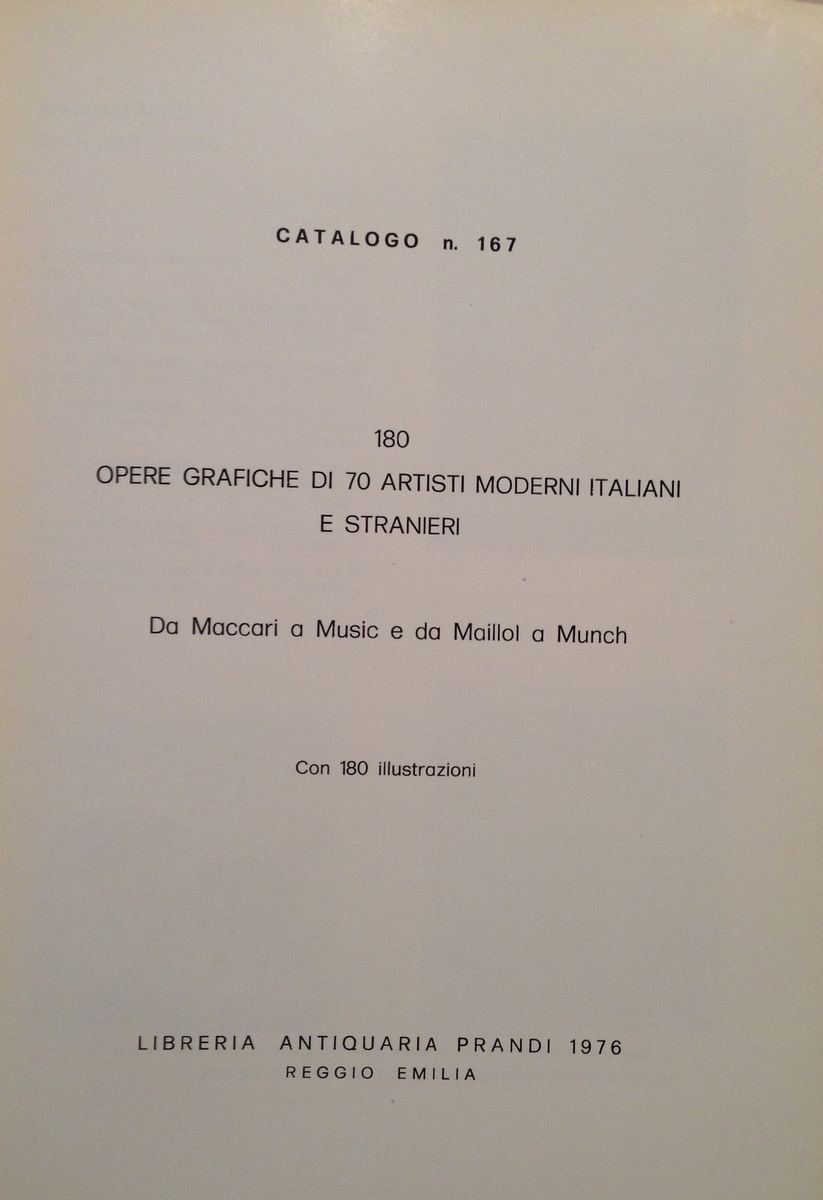 CATALOGO n. 167

180
OPERE GRAFICHE DI 70 ARTISTI MODERNI ITALIANI E STRANIERI

Da Maccari a Music e da Maillol a Munch

Con 180 illustrazioni

LIBRERIA ANTIQUARIA PRANDI 1976
REGGIO EMILIA